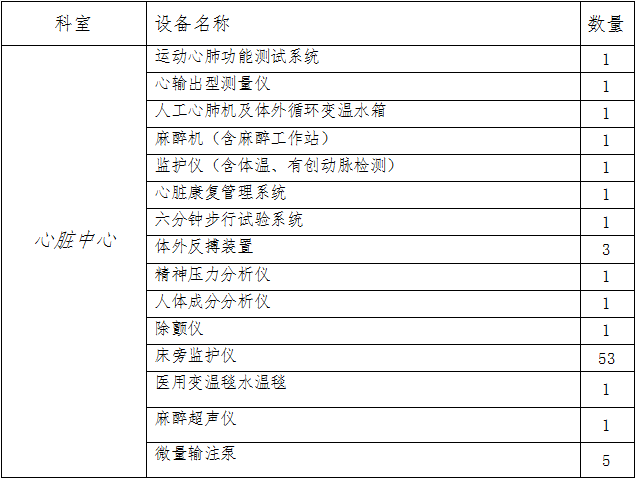 | 科室 | 设备名称 | 数量 |
|---|---|---|
| 心脏中心 | 运动心肺功能测试系统 | 1 |
| | 心输出型测量仪 | 1 |
| | 人工心肺机及体外循环变温水箱 | 1 |
| | 麻醉机（含麻醉工作站） | 1 |
| | 监护仪（含体温、有创动脉检测） | 1 |
| | 心脏康复管理系统 | 1 |
| | 六分钟步行试验系统 | 1 |
| | 体外反搏装置 | 3 |
| | 精神压力分析仪 | 1 |
| | 人体成分分析仪 | 1 |
| | 除颤仪 | 1 |
| | 床旁监护仪 | 53 |
| | 医用变温毯水温毯 | 1 |
| | 麻醉超声仪 | 1 |
| | 微量输注泵 | 5 |